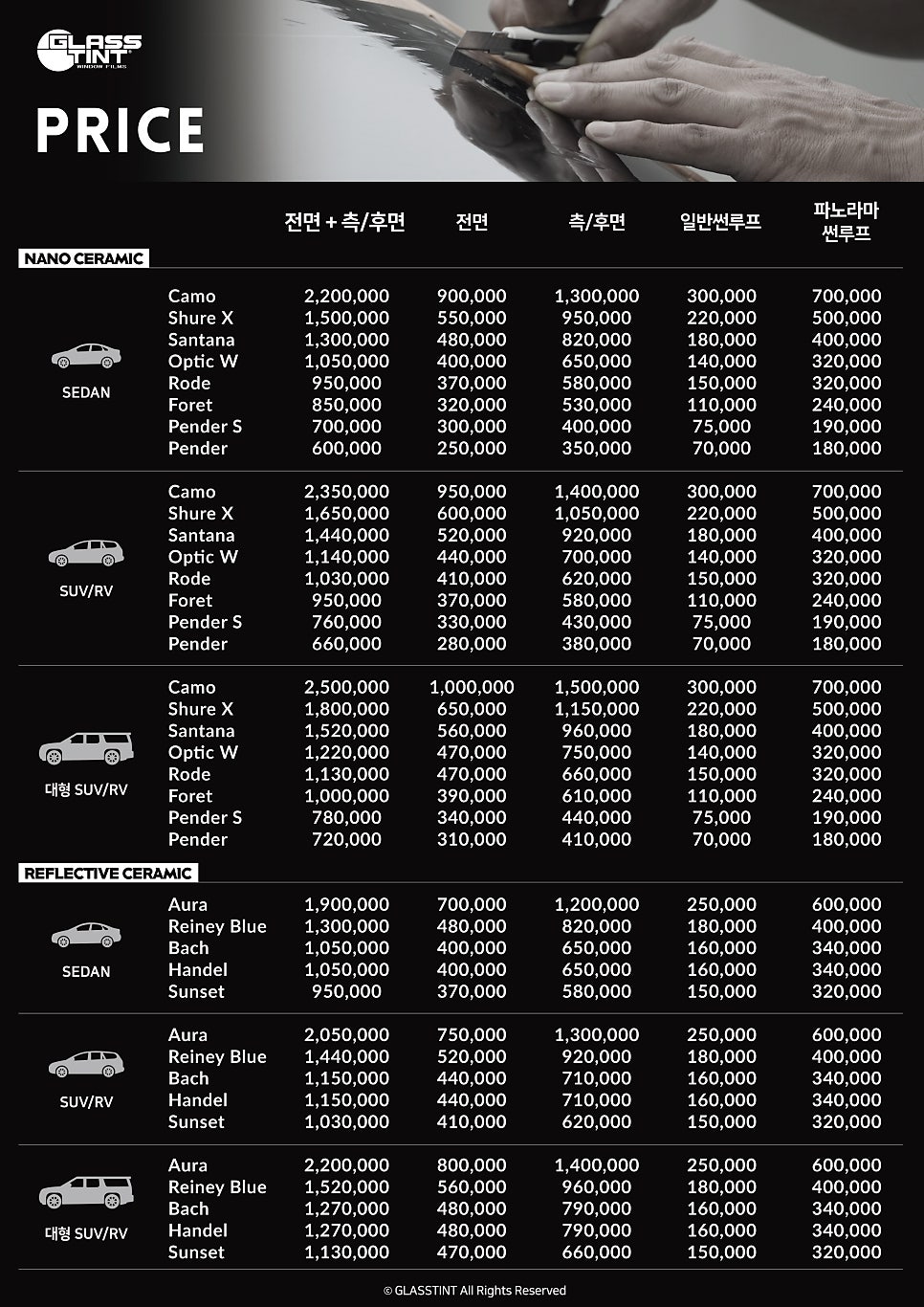 GLASS TINT WINDOW FILMS

PRICE

NANO CERAMIC

| | | 전면 + 측/후면 | 전면 | 측/후면 | 일반썬루프 | 파노라마 썬루프 |
|---|---|---|---|---|---|---|
| SEDAN | Camo | 2,200,000 | 900,000 | 1,300,000 | 300,000 | 700,000 |
| | Shure X | 1,500,000 | 550,000 | 950,000 | 220,000 | 500,000 |
| | Santana | 1,300,000 | 480,000 | 820,000 | 180,000 | 400,000 |
| | Optic W | 1,050,000 | 400,000 | 650,000 | 140,000 | 320,000 |
| | Rode | 950,000 | 370,000 | 580,000 | 150,000 | 320,000 |
| | Foret | 850,000 | 320,000 | 530,000 | 110,000 | 240,000 |
| | Pender S | 700,000 | 300,000 | 400,000 | 75,000 | 190,000 |
| | Pender | 600,000 | 250,000 | 350,000 | 70,000 | 180,000 |
| SUV/RV | Camo | 2,350,000 | 950,000 | 1,400,000 | 300,000 | 700,000 |
| | Shure X | 1,650,000 | 600,000 | 1,050,000 | 220,000 | 500,000 |
| | Santana | 1,440,000 | 520,000 | 920,000 | 180,000 | 400,000 |
| | Optic W | 1,140,000 | 440,000 | 700,000 | 140,000 | 320,000 |
| | Rode | 1,030,000 | 410,000 | 620,000 | 150,000 | 320,000 |
| | Foret | 950,000 | 370,000 | 580,000 | 110,000 | 240,000 |
| | Pender S | 760,000 | 330,000 | 430,000 | 75,000 | 190,000 |
| | Pender | 660,000 | 280,000 | 380,000 | 70,000 | 180,000 |
| 대형 SUV/RV | Camo | 2,500,000 | 1,000,000 | 1,500,000 | 300,000 | 700,000 |
| | Shure X | 1,800,000 | 650,000 | 1,150,000 | 220,000 | 500,000 |
| | Santana | 1,520,000 | 560,000 | 960,000 | 180,000 | 400,000 |
| | Optic W | 1,220,000 | 470,000 | 750,000 | 140,000 | 320,000 |
| | Rode | 1,130,000 | 470,000 | 660,000 | 150,000 | 320,000 |
| | Foret | 1,000,000 | 390,000 | 610,000 | 110,000 | 240,000 |
| | Pender S | 780,000 | 340,000 | 440,000 | 75,000 | 190,000 |
| | Pender | 720,000 | 310,000 | 410,000 | 70,000 | 180,000 |

REFLECTIVE CERAMIC

| | | | | | | |
|---|---|---|---|---|---|---|
| SEDAN | Aura | 1,900,000 | 700,000 | 1,200,000 | 250,000 | 600,000 |
| | Reiney Blue | 1,300,000 | 480,000 | 820,000 | 180,000 | 400,000 |
| | Bach | 1,050,000 | 400,000 | 650,000 | 160,000 | 340,000 |
| | Handel | 1,050,000 | 400,000 | 650,000 | 160,000 | 340,000 |
| | Sunset | 950,000 | 370,000 | 580,000 | 150,000 | 320,000 |
| SUV/RV | Aura | 2,050,000 | 750,000 | 1,300,000 | 250,000 | 600,000 |
| | Reiney Blue | 1,440,000 | 520,000 | 920,000 | 180,000 | 400,000 |
| | Bach | 1,150,000 | 440,000 | 710,000 | 160,000 | 340,000 |
| | Handel | 1,150,000 | 440,000 | 710,000 | 160,000 | 340,000 |
| | Sunset | 1,030,000 | 410,000 | 620,000 | 150,000 | 320,000 |
| 대형 SUV/RV | Aura | 2,200,000 | 800,000 | 1,400,000 | 250,000 | 600,000 |
| | Reiney Blue | 1,520,000 | 560,000 | 960,000 | 180,000 | 400,000 |
| | Bach | 1,270,000 | 480,000 | 790,000 | 160,000 | 340,000 |
| | Handel | 1,270,000 | 480,000 | 790,000 | 160,000 | 340,000 |
| | Sunset | 1,130,000 | 470,000 | 660,000 | 150,000 | 320,000 |

© GLASSTINT All Rights Reserved